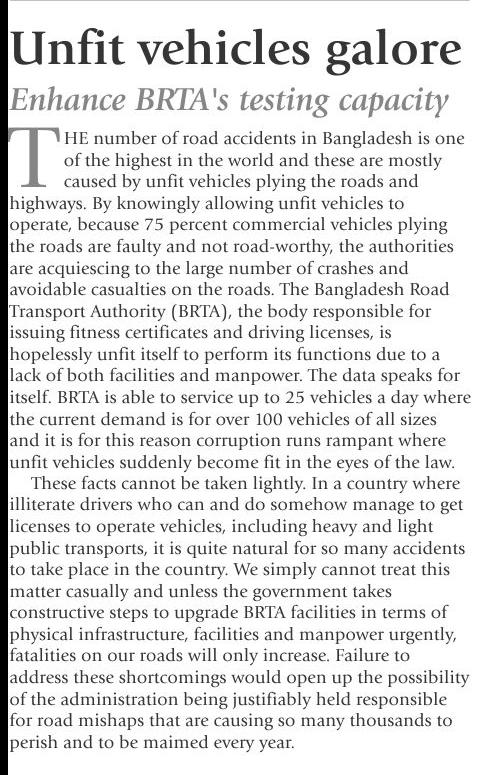 Unfit vehicles galore

Enhance BRTA's testing capacity

THE number of road accidents in Bangladesh is one of the highest in the world and these are mostly caused by unfit vehicles plying the roads and highways. By knowingly allowing unfit vehicles to operate, because 75 percent commercial vehicles plying the roads are faulty and not road-worthy, the authorities are acquiescing to the large number of crashes and avoidable casualties on the roads. The Bangladesh Road Transport Authority (BRTA), the body responsible for issuing fitness certificates and driving licenses, is hopelessly unfit itself to perform its functions due to a lack of both facilities and manpower. The data speaks for itself. BRTA is able to service up to 25 vehicles a day where the current demand is for over 100 vehicles of all sizes and it is for this reason corruption runs rampant where unfit vehicles suddenly become fit in the eyes of the law.

These facts cannot be taken lightly. In a country where illiterate drivers who can and do somehow manage to get licenses to operate vehicles, including heavy and light public transports, it is quite natural for so many accidents to take place in the country. We simply cannot treat this matter casually and unless the government takes constructive steps to upgrade BRTA facilities in terms of physical infrastructure, facilities and manpower urgently, fatalities on our roads will only increase. Failure to address these shortcomings would open up the possibility of the administration being justifiably held responsible for road mishaps that are causing so many thousands to perish and to be maimed every year.